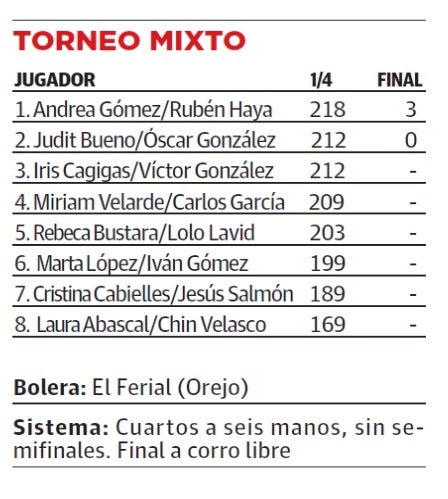 TORNEO MIXTO

| JUGADOR | 1/4 | FINAL |
|---|---|---|
| 1. Andrea Gómez/Rubén Haya | 218 | 3 |
| 2. Judit Bueno/Óscar González | 212 | 0 |
| 3. Iris Cagigas/Víctor González | 212 | - |
| 4. Miriam Velarde/Carlos García | 209 | - |
| 5. Rebeca Bustara/Lolo Lavid | 203 | - |
| 6. Marta López/Iván Gómez | 199 | - |
| 7. Cristina Cabielles/Jesús Salmón | 189 | - |
| 8. Laura Abascal/Chin Velasco | 169 | - |

Bolera: El Ferial (Orejo)

Sistema: Cuartos a seis manos, sin semifinales. Final a corro libre